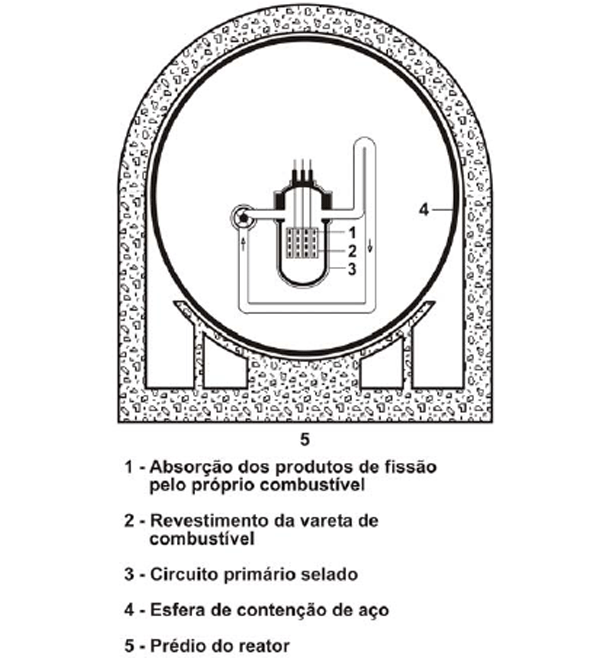 4

1

2

3

5

1 - Absorção dos produtos de fissão pelo próprio combustível

2 - Revestimento da vareta de combustível

3 - Circuito primário selado

4 - Esfera de contenção de aço

5 - Prédio do reator